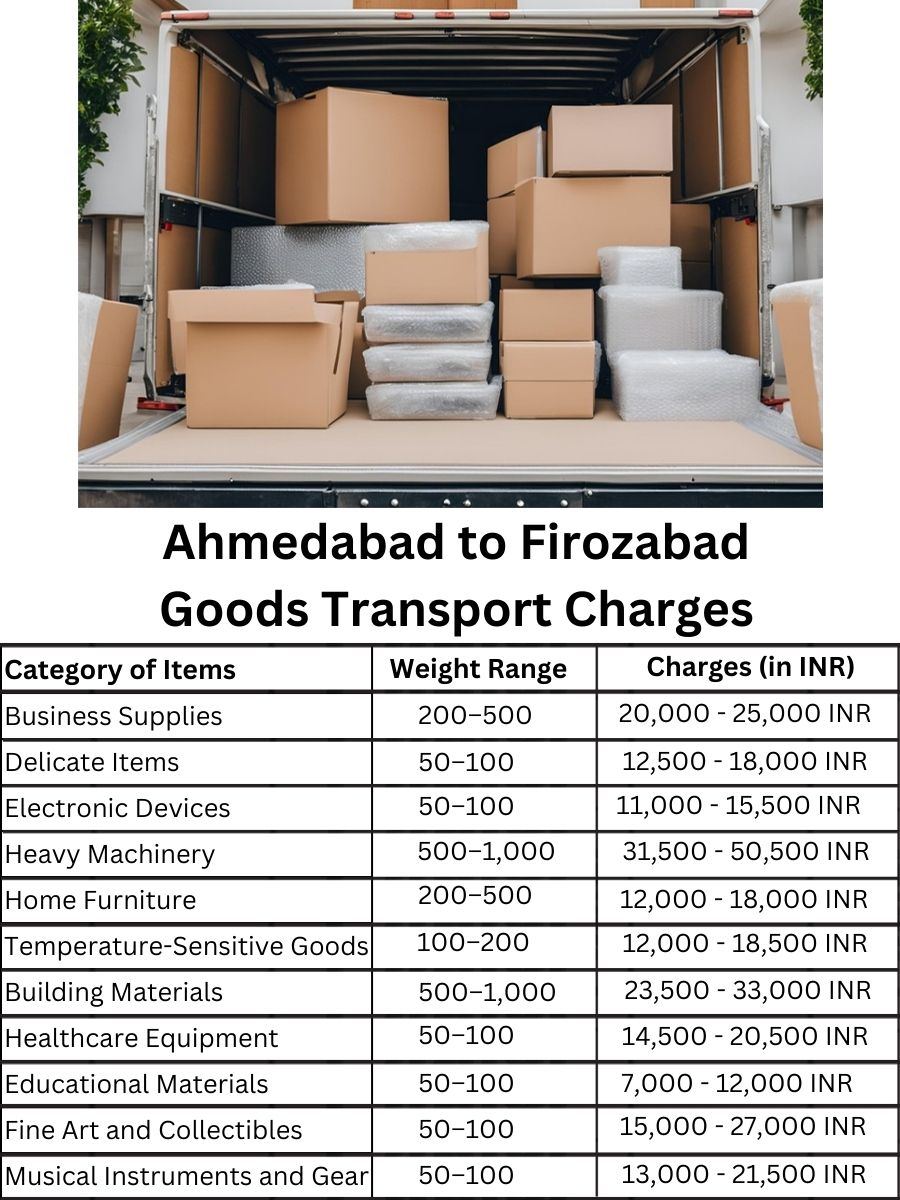 Ahmedabad to Firozabad Goods Transport Charges

| Category of Items | Weight Range | Charges (in INR) |
|---|---|---|
| Business Supplies | 200–500 | 20,000 - 25,000 INR |
| Delicate Items | 50–100 | 12,500 - 18,000 INR |
| Electronic Devices | 50–100 | 11,000 - 15,500 INR |
| Heavy Machinery | 500–1,000 | 31,500 - 50,500 INR |
| Home Furniture | 200–500 | 12,000 - 18,000 INR |
| Temperature-Sensitive Goods | 100–200 | 12,000 - 18,500 INR |
| Building Materials | 500–1,000 | 23,500 - 33,000 INR |
| Healthcare Equipment | 50–100 | 14,500 - 20,500 INR |
| Educational Materials | 50–100 | 7,000 - 12,000 INR |
| Fine Art and Collectibles | 50–100 | 15,000 - 27,000 INR |
| Musical Instruments and Gear | 50–100 | 13,000 - 21,500 INR |